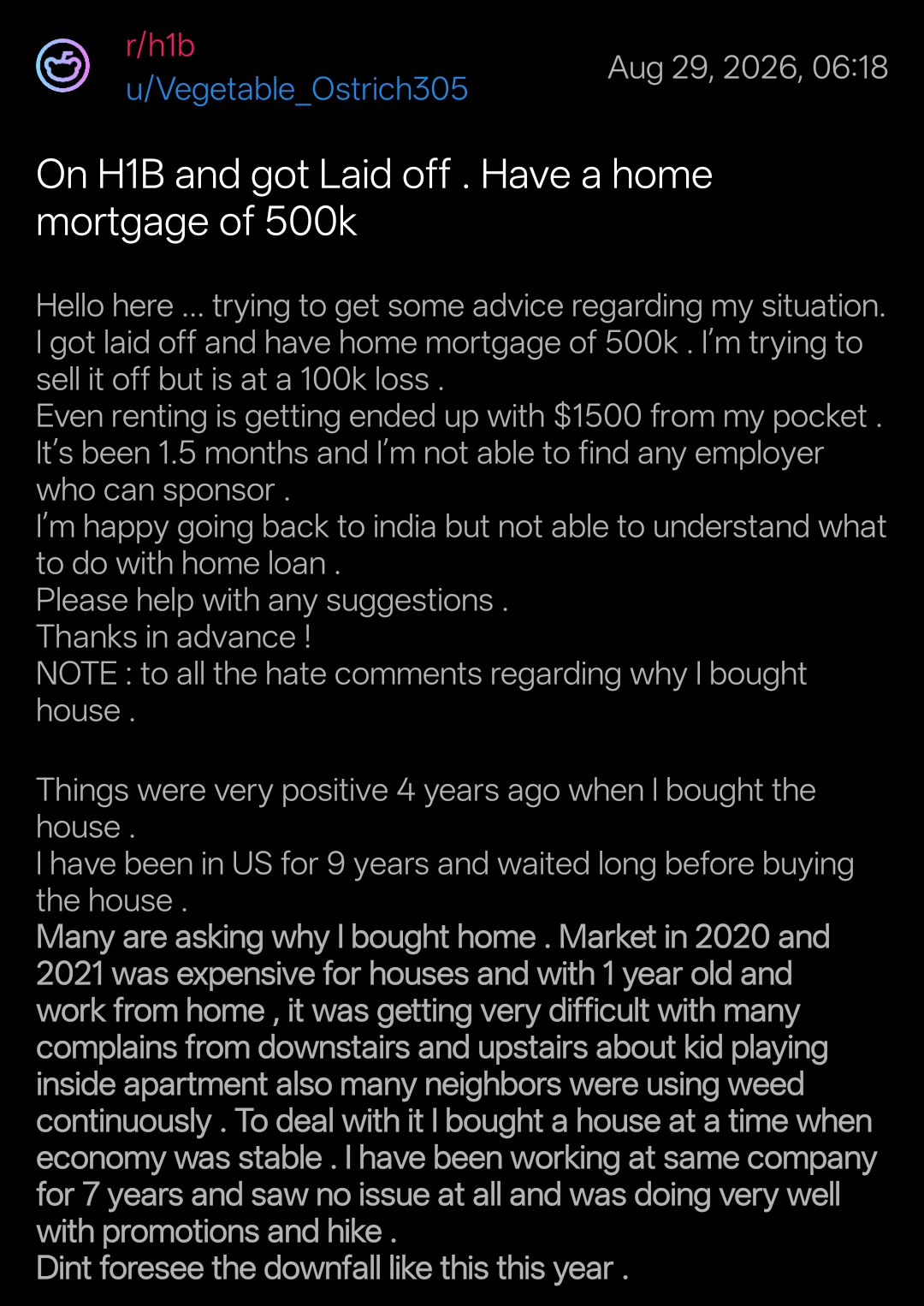 r/h1b
u/Vegetable_Ostrich305

Aug 29, 2026, 06:18

On H1B and got Laid off . Have a home mortgage of 500k

Hello here ... trying to get some advice regarding my situation. I got laid off and have home mortgage of 500k . I'm trying to sell it off but is at a 100k loss .
Even renting is getting ended up with $1500 from my pocket .
It's been 1.5 months and I'm not able to find any employer who can sponsor .
I'm happy going back to india but not able to understand what to do with home loan .
Please help with any suggestions .
Thanks in advance !
NOTE : to all the hate comments regarding why I bought house .

Things were very positive 4 years ago when I bought the house .
I have been in US for 9 years and waited long before buying the house .
Many are asking why I bought home . Market in 2020 and 2021 was expensive for houses and with 1 year old and work from home , it was getting very difficult with many complains from downstairs and upstairs about kid playing inside apartment also many neighbors were using weed continuously . To deal with it I bought a house at a time when economy was stable . I have been working at same company for 7 years and saw no issue at all and was doing very well with promotions and hike .
Dint foresee the downfall like this this year .